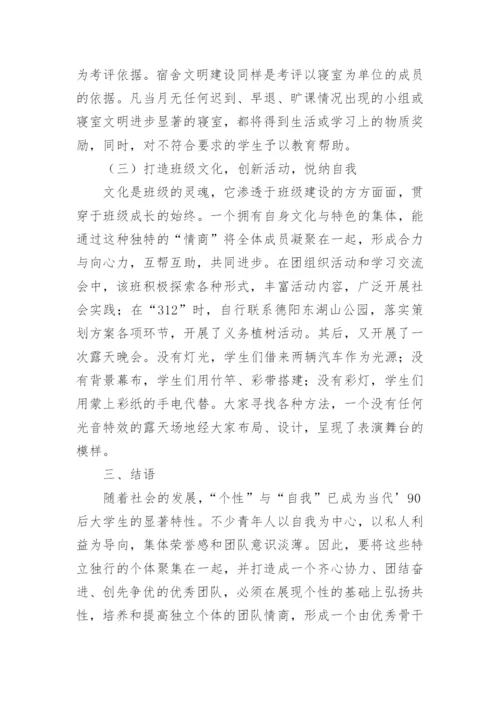 为考评依据。宿舍文明建设同样是考评以寝室为单位的成员的依据。凡当月无任何迟到、早退、旷课情况出现的小组或寝室文明进步显著的寝室，都将得到生活或学习上的物质奖励，同时，对不符合要求的学生予以教育帮助。

（三）打造班级文化，创新活动，悦纳自我

文化是班级的灵魂，它渗透于班级建设的方方面面，贯穿于班级成长的始终。一个拥有自身文化与特色的集体，能通过这种独特的“情商”将全体成员凝聚在一起，形成合力与向心力，互帮互助，共同进步。在团组织活动和学习交流会中，该班积极探索各种形式，丰富活动内容，广泛开展社会实践；在“312”时，自行联系德阳东湖山公园，落实策划方案各项环节，开展了义务植树活动。其后，又开展了一次露天晚会。没有灯光，学生们借来两辆汽车作为光源；没有背景幕布，学生们用竹竿、彩带搭建；没有彩灯，学生们用蒙上彩纸的手电代替。大家寻找各种方法，一个没有任何光音特效的露天场地经大家布局、设计，呈现了表演舞台的模样。

三、结语

随着社会的发展，“个性”与“自我”已成为当代’90后大学生的显著特性。不少青年人以自我为中心，以私人利益为导向，集体荣誉感和团队意识淡薄。因此，要将这些特立独行的个体聚集在一起，并打造成一个齐心协力、团结奋进、创先争优的优秀团队，必须在展现个性的基础上弘扬共性，培养和提高独立个体的团队情商，形成一个由优秀骨干